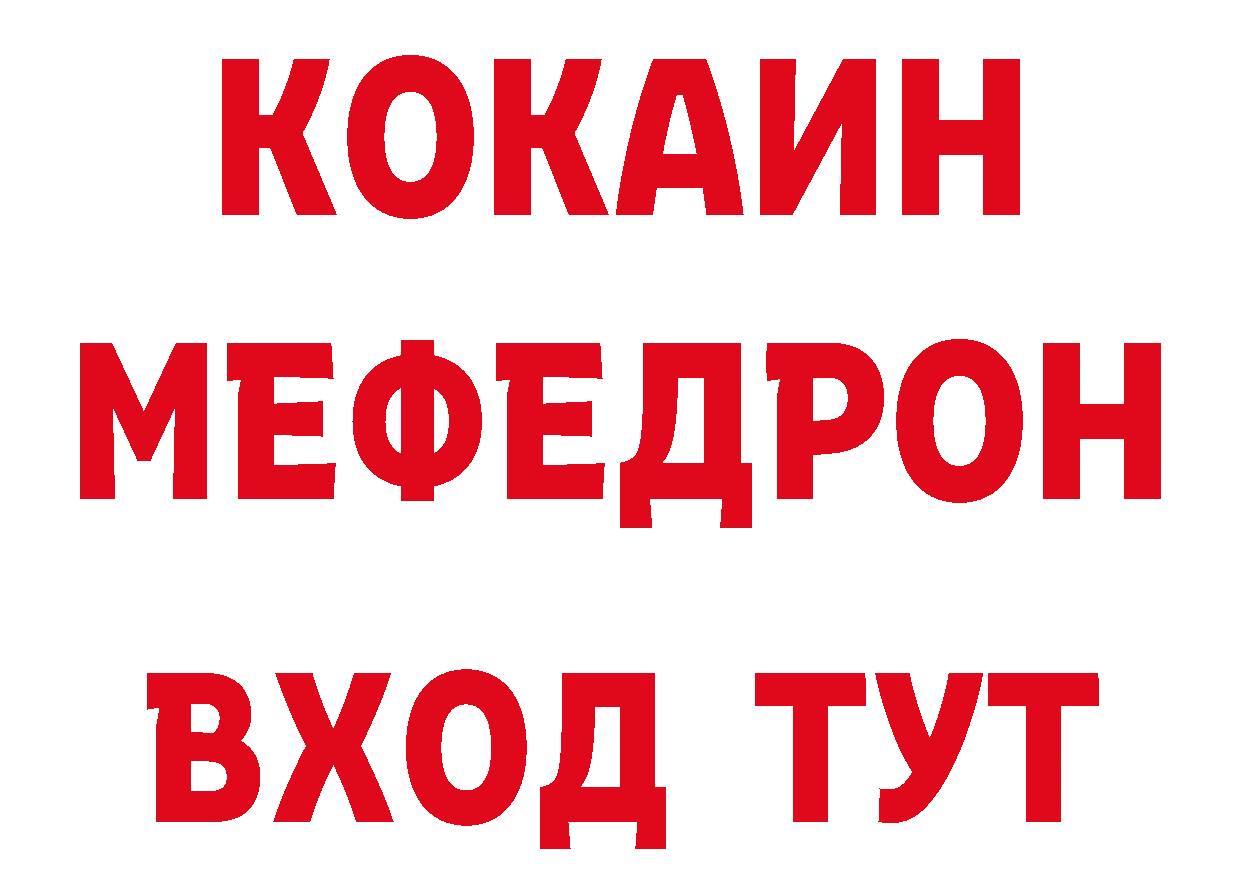 КОКАИН
МЕФЕДРОН
ВХОД ТУТ